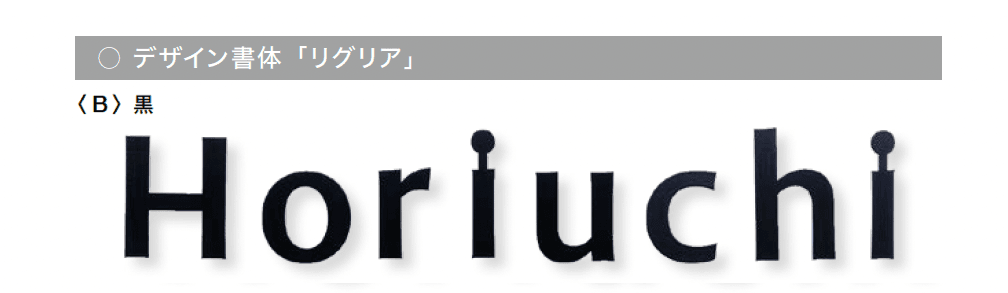 ○ デザイン書体「リグリア」

〈B〉黒

Horiuchi